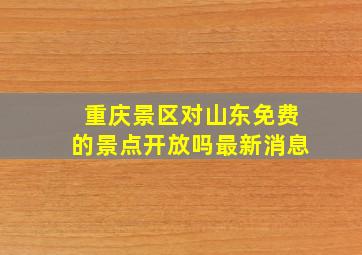 重庆景区对山东免费的景点开放吗最新消息